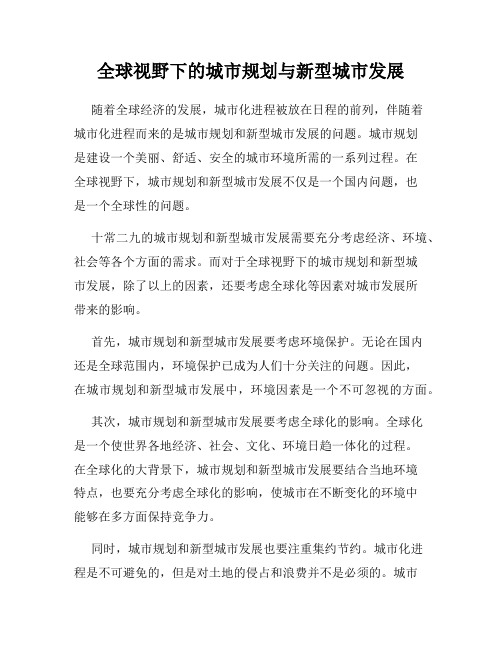 全球视野下的城市规划与新型城市发展

随着全球经济的发展，城市化进程被放在日程的前列，伴随着城市化进程而来的是城市规划和新型城市发展的问题。城市规划是建设一个美丽、舒适、安全的城市环境所需的一系列过程。在全球视野下，城市规划和新型城市发展不仅是一个国内问题，也是一个全球性的问题。

十常二九的城市规划和新型城市发展需要充分考虑经济、环境、社会等各个方面的需求。而对于全球视野下的城市规划和新型城市发展，除了以上的因素，还要考虑全球化等因素对城市发展所带来的影响。

首先，城市规划和新型城市发展要考虑环境保护。无论在国内还是全球范围内，环境保护已成为人们十分关注的问题。因此，在城市规划和新型城市发展中，环境因素是一个不可忽视的方面。

其次，城市规划和新型城市发展要考虑全球化的影响。全球化是一个使世界各地经济、社会、文化、环境日趋一体化的过程。在全球化的大背景下，城市规划和新型城市发展要结合当地环境特点，也要充分考虑全球化的影响，使城市在不断变化的环境中能够在多方面保持竞争力。

同时，城市规划和新型城市发展也要注重集约节约。城市化进程是不可避免的，但是对土地的侵占和浪费并不是必须的。城市